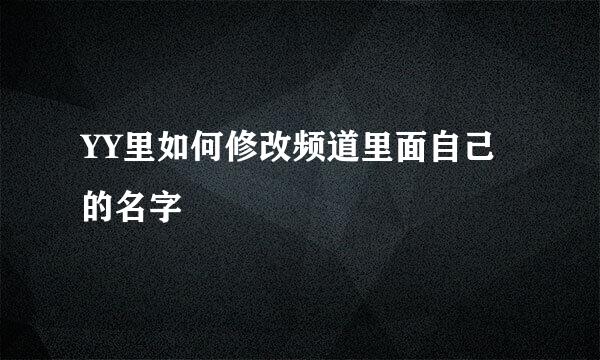 YY里如何修改频道里面自己的名字